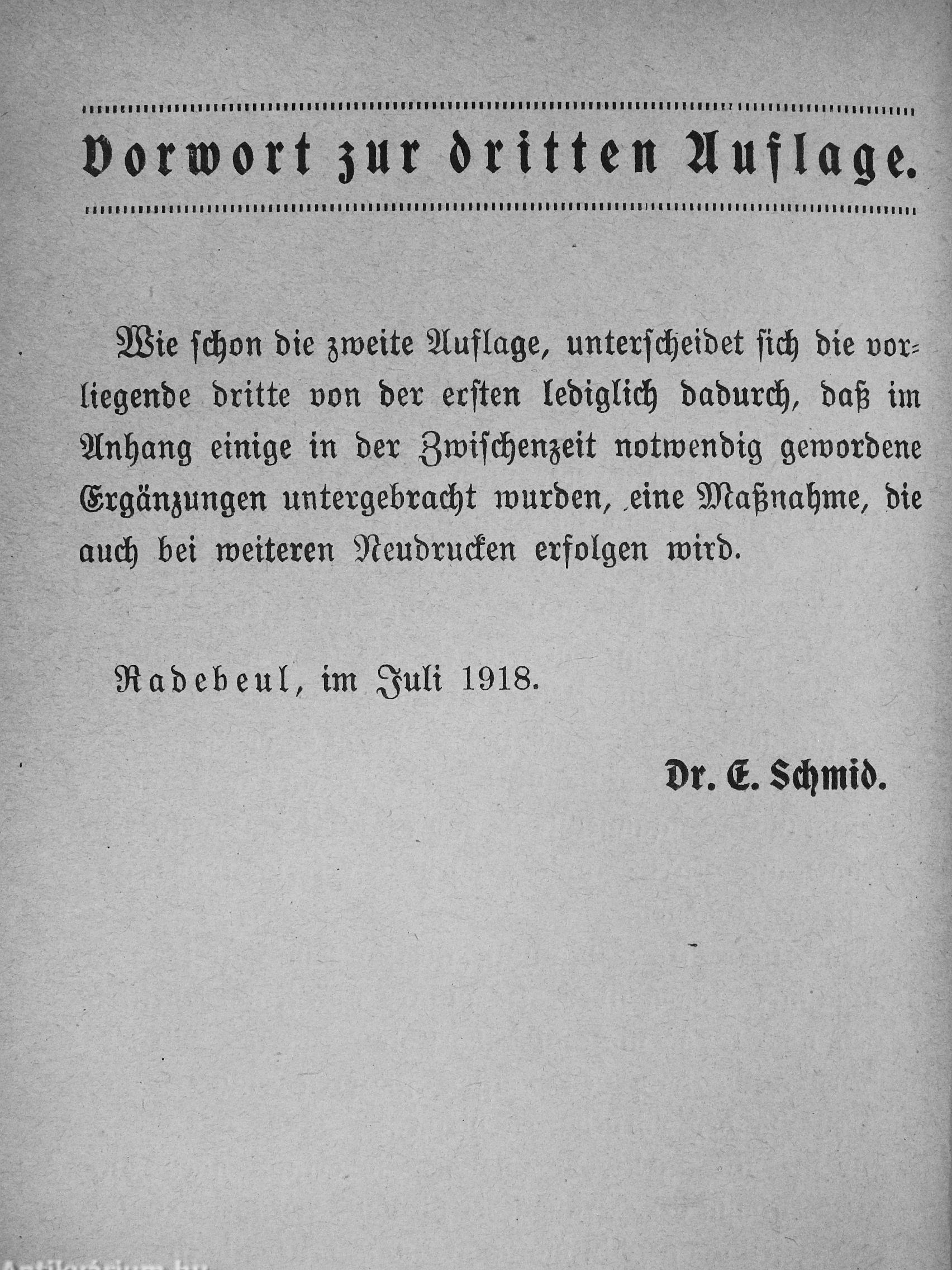 Vorwort zur dritten Auflage.

Wie schon die zweite Auflage, unterscheidet sich die vorliegende dritte von der ersten lediglich dadurch, daß im Anhang einige in der Zwischenzeit notwendig gewordene Ergänzungen untergebracht wurden, eine Maßnahme, die auch bei weiteren Neudrucken erfolgen wird.

Radebeul, im Juli 1918.

Dr. E. Schmid.

Antikvarium.hu